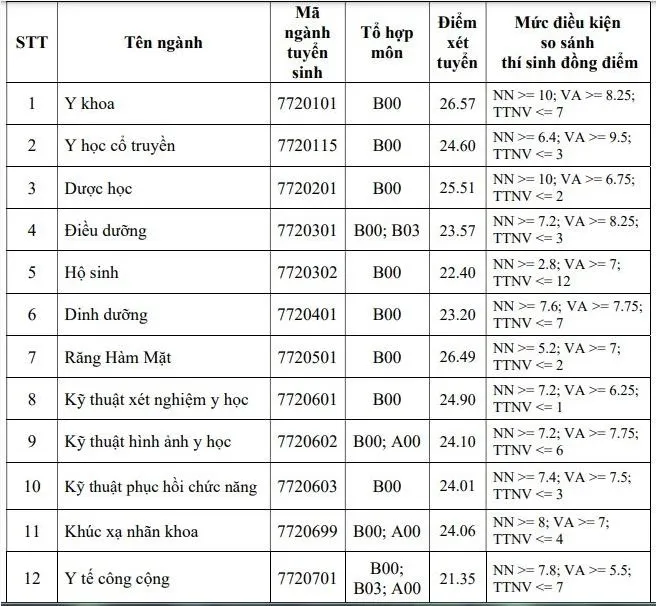 | STT | Tên ngành | Mã ngành tuyển sinh | Tổ hợp môn | Điểm xét tuyển | Mức điều kiện so sánh thí sinh đồng điểm |
|---|---|---|---|---|---|
| 1 | Y khoa | 7720101 | B00 | 26.57 | NN >= 10; VA >= 8.25; TTNV <= 7 |
| 2 | Y học cổ truyền | 7720115 | B00 | 24.60 | NN >= 6.4; VA >= 9.5; TTNV <= 3 |
| 3 | Dược học | 7720201 | B00 | 25.51 | NN >= 10; VA >= 6.75; TTNV <= 2 |
| 4 | Điều dưỡng | 7720301 | B00; B03 | 23.57 | NN >= 7.2; VA >= 8.25; TTNV <= 3 |
| 5 | Hộ sinh | 7720302 | B00 | 22.40 | NN >= 2.8; VA >= 7; TTNV <= 12 |
| 6 | Dinh dưỡng | 7720401 | B00 | 23.20 | NN >= 7.6; VA >= 7.75; TTNV <= 7 |
| 7 | Răng Hàm Mặt | 7720501 | B00 | 26.49 | NN >= 5.2; VA >= 7; TTNV <= 2 |
| 8 | Kỹ thuật xét nghiệm y học | 7720601 | B00 | 24.90 | NN >= 7.2; VA >= 6.25; TTNV <= 1 |
| 9 | Kỹ thuật hình ảnh y học | 7720602 | B00; A00 | 24.10 | NN >= 7.2; VA >= 7.75; TTNV <= 6 |
| 10 | Kỹ thuật phục hồi chức năng | 7720603 | B00 | 24.01 | NN >= 7.4; VA >= 7.5; TTNV <= 3 |
| 11 | Khúc xạ nhãn khoa | 7720699 | B00; A00 | 24.06 | NN >= 8; VA >= 7; TTNV <= 4 |
| 12 | Y tế công cộng | 7720701 | B00; B03; A00 | 21.35 | NN >= 7.8; VA >= 5.5; TTNV <= 7 |